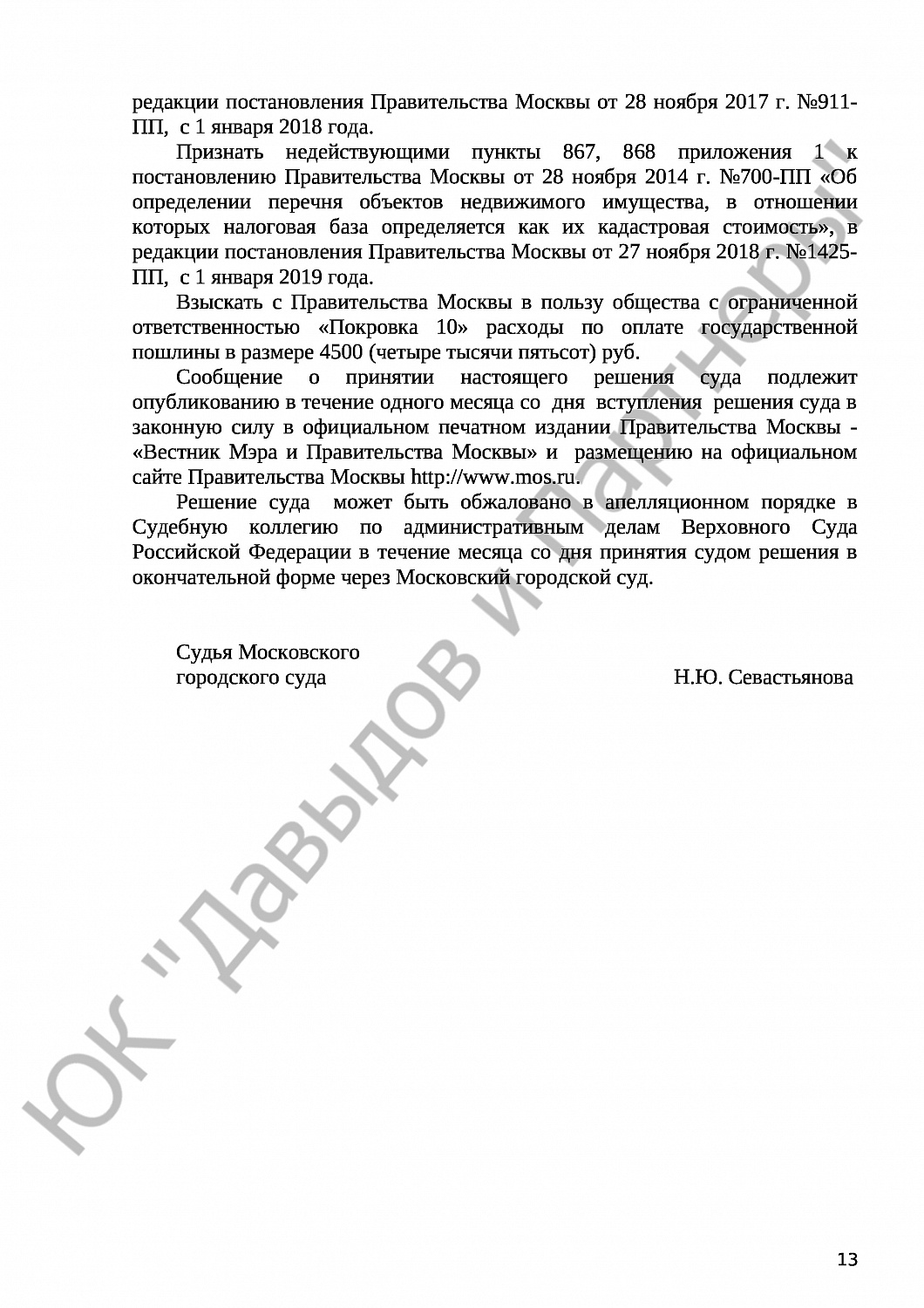 редакции постановления Правительства Москвы от 28 ноября 2017 г. №911-ПП, с 1 января 2018 года.

Признать недействующими пункты 867, 868 приложения 1 к постановлению Правительства Москвы от 28 ноября 2014 г. №700-ПП «Об определении перечня объектов недвижимого имущества, в отношении которых налоговая база определяется как их кадастровая стоимость», в редакции постановления Правительства Москвы от 27 ноября 2018 г. №1425-ПП, с 1 января 2019 года.

Взыскать с Правительства Москвы в пользу общества с ограниченной ответственностью «Покровка 10» расходы по оплате государственной пошлины в размере 4500 (четыре тысячи пятьсот) руб.

Сообщение о принятии настоящего решения суда подлежит опубликованию в течение одного месяца со дня вступления решения суда в законную силу в официальном печатном издании Правительства Москвы - «Вестник Мэра и Правительства Москвы» и размещению на официальном сайте Правительства Москвы http://www.mos.ru.

Решение суда может быть обжаловано в апелляционном порядке в Судебную коллегию по административным делам Верховного Суда Российской Федерации в течение месяца со дня принятия судом решения в окончательной форме через Московский городской суд.

Судья Московского
городского суда
Н.Ю. Севастьянова

ЮК "Давыдов и Партнеры"

13